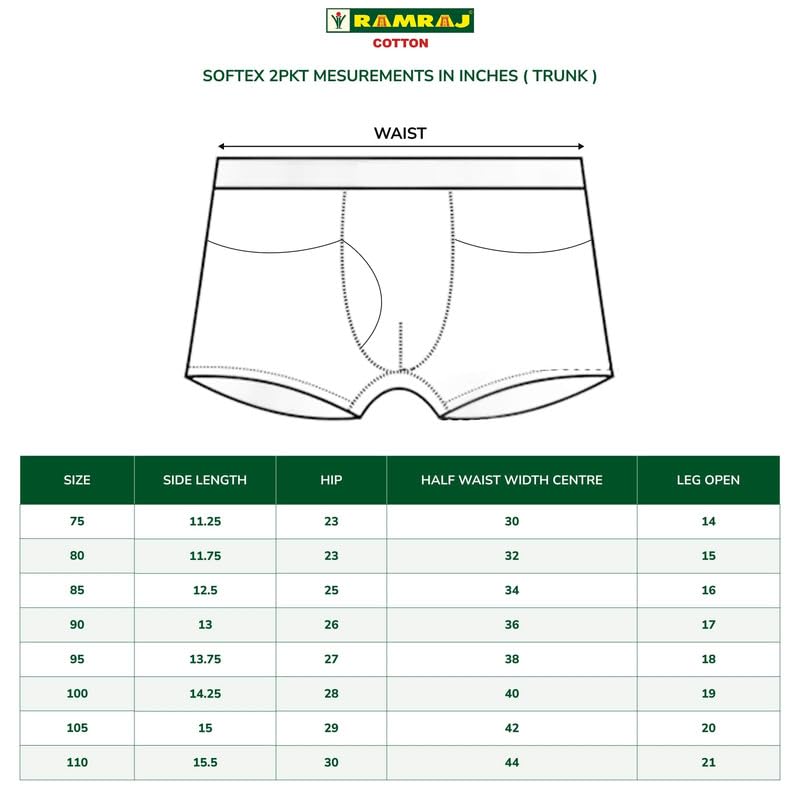 RAMRAJ
COTTON

SOFTEX 2PKT MESUREMENTS IN INCHES ( TRUNK )

WAIST

| SIZE | SIDE LENGTH | HIP | HALF WAIST WIDTH CENTRE | LEG OPEN |
|---|---|---|---|---|
| 75 | 11.25 | 23 | 30 | 14 |
| 80 | 11.75 | 23 | 32 | 15 |
| 85 | 12.5 | 25 | 34 | 16 |
| 90 | 13 | 26 | 36 | 17 |
| 95 | 13.75 | 27 | 38 | 18 |
| 100 | 14.25 | 28 | 40 | 19 |
| 105 | 15 | 29 | 42 | 20 |
| 110 | 15.5 | 30 | 44 | 21 |